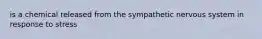 is a chemical released from the sympathetic nervous system in response to stress